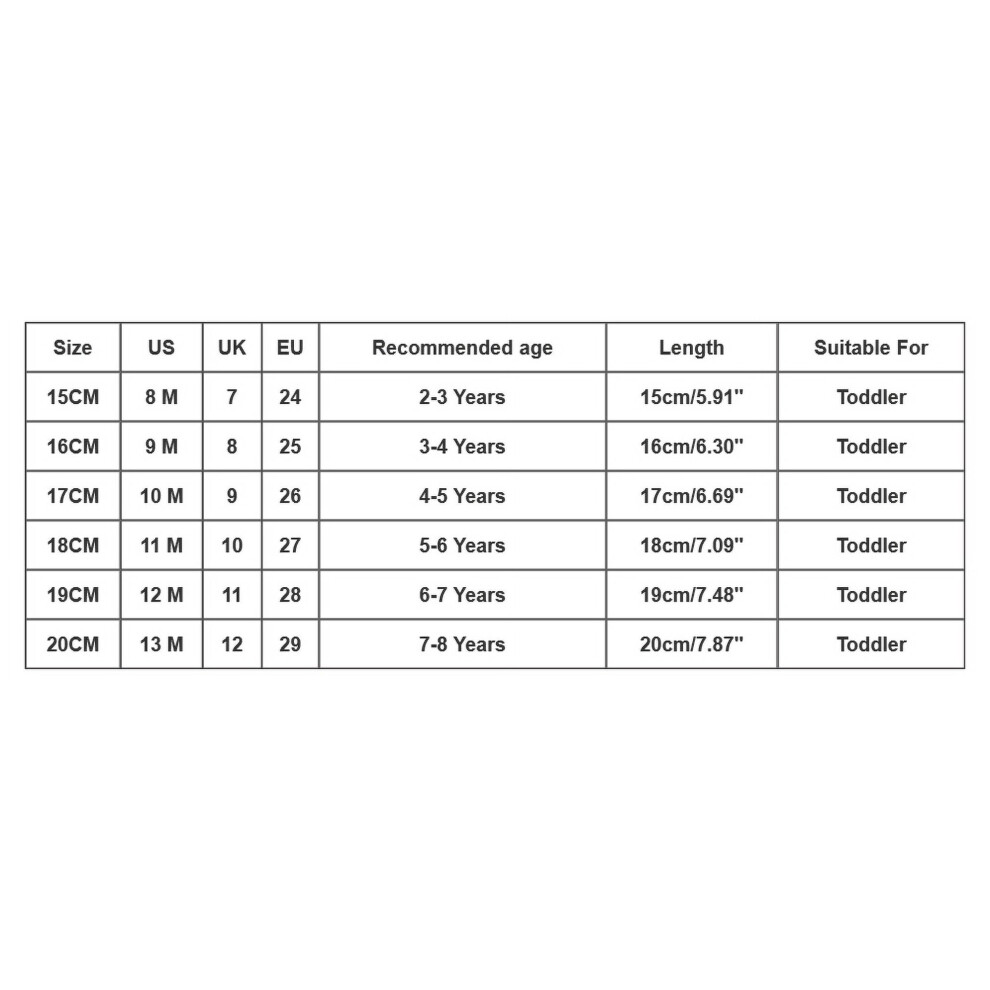 | Size | US | UK | EU | Recommended age | Length | Suitable For |
|---|---|---|---|---|---|---|
| 15CM | 8 M | 7 | 24 | 2-3 Years | 15cm/5.91" | Toddler |
| 16CM | 9 M | 8 | 25 | 3-4 Years | 16cm/6.30" | Toddler |
| 17CM | 10 M | 9 | 26 | 4-5 Years | 17cm/6.69" | Toddler |
| 18CM | 11 M | 10 | 27 | 5-6 Years | 18cm/7.09" | Toddler |
| 19CM | 12 M | 11 | 28 | 6-7 Years | 19cm/7.48" | Toddler |
| 20CM | 13 M | 12 | 29 | 7-8 Years | 20cm/7.87" | Toddler |